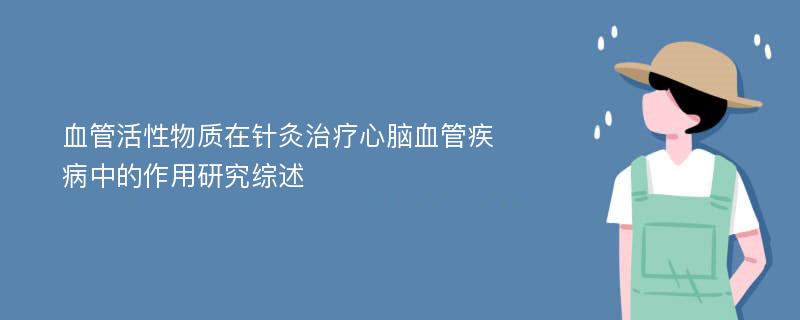 血管活性物质在针灸治疗心脑血管疾病中的作用研究综述